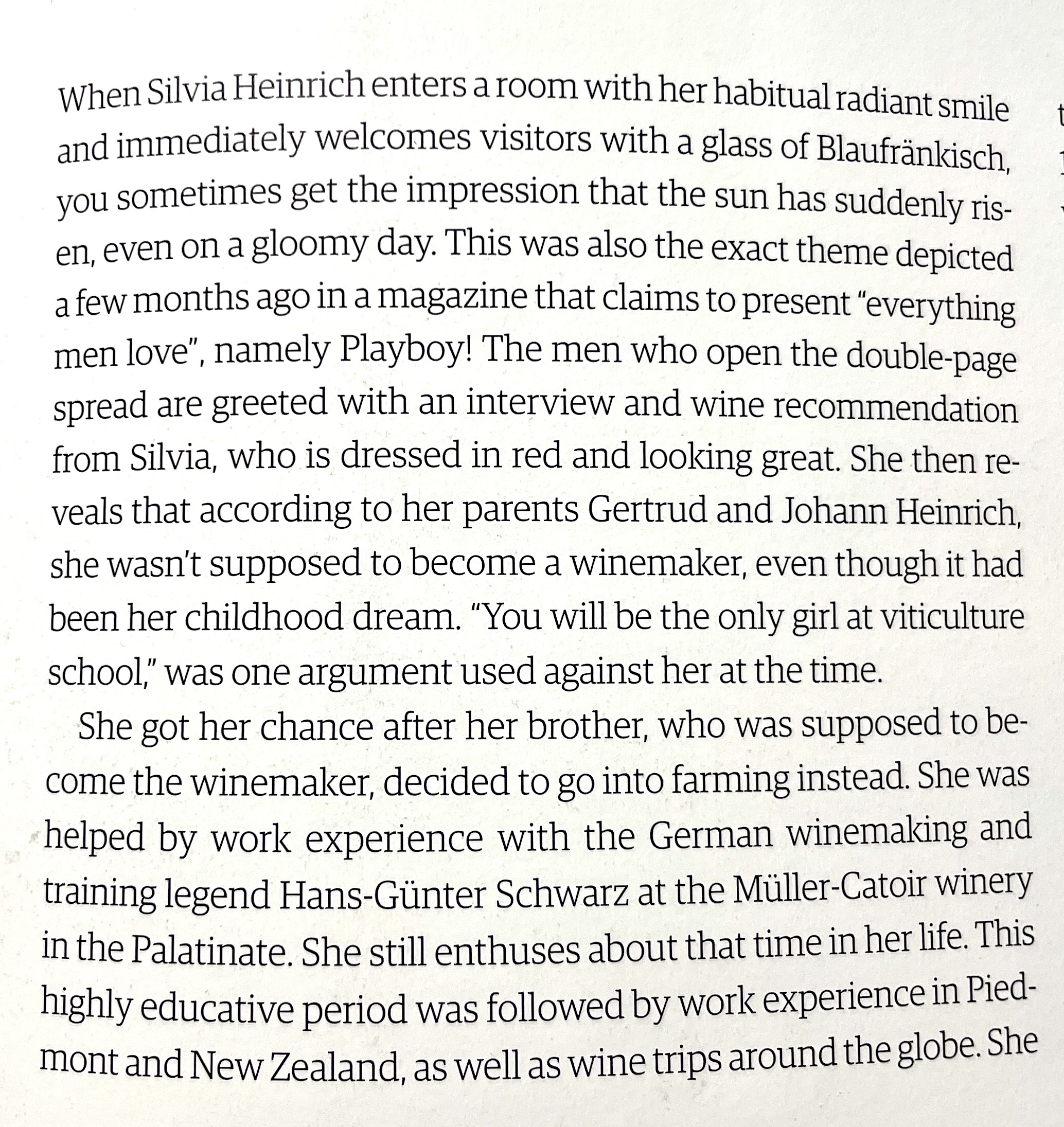 When Silvia Heinrich enters a room with her habitual radiant smile and immediately welcomes visitors with a glass of Blaufränkisch, you sometimes get the impression that the sun has suddenly risen, even on a gloomy day. This was also the exact theme depicted a few months ago in a magazine that claims to present "everything men love", namely Playboy! The men who open the double-page spread are greeted with an interview and wine recommendation from Silvia, who is dressed in red and looking great. She then reveals that according to her parents Gertrud and Johann Heinrich, she wasn't supposed to become a winemaker, even though it had been her childhood dream. "You will be the only girl at viticulture school," was one argument used against her at the time.

She got her chance after her brother, who was supposed to become the winemaker, decided to go into farming instead. She was helped by work experience with the German winemaking and training legend Hans-Günter Schwarz at the Müller-Catoir winery in the Palatinate. She still enthuses about that time in her life. This highly educative period was followed by work experience in Piedmont and New Zealand, as well as wine trips around the globe. She